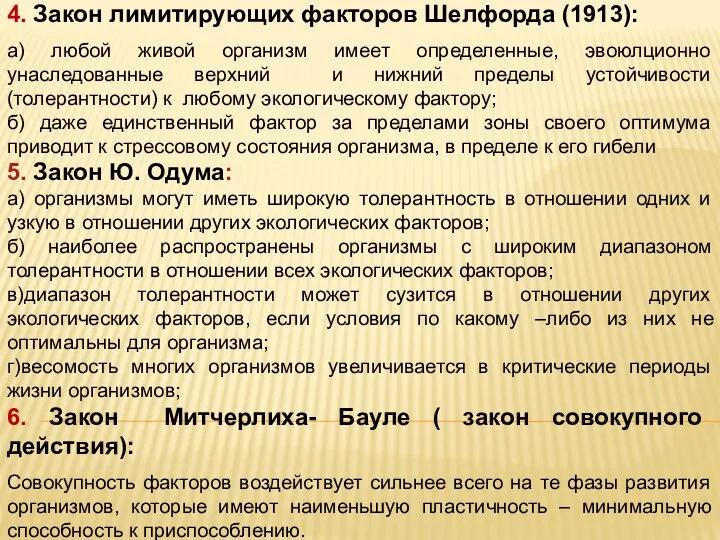 4. Закон лимитирующих факторов Шелфорда (1913):

а) любой живой организм имеет определенные, эвоюлционно унаследованные верхний и нижний пределы устойчивости (толерантности) к любому экологическому фактору;
б) даже единственный фактор за пределами зоны своего оптимума приводит к стрессовому состояния организма, в пределе к его гибели
5. Закон Ю. Одума:
а) организмы могут иметь широкую толерантность в отношении одних и узкую в отношении других экологических факторов;
б) наиболее распространены организмы с широким диапазоном толерантности в отношении всех экологических факторов;
в)диапазон толерантности может сузится в отношении других экологических факторов, если условия по какому –либо из них не оптимальны для организма;
г)весомость многих организмов увеличивается в критические периоды жизни организмов;
6. Закон Митчерлиха- Бауле ( закон совокупного действия):

Совокупность факторов воздействует сильнее всего на те фазы развития организмов, которые имеют наименьшую пластичность – минимальную способность к приспособлению.